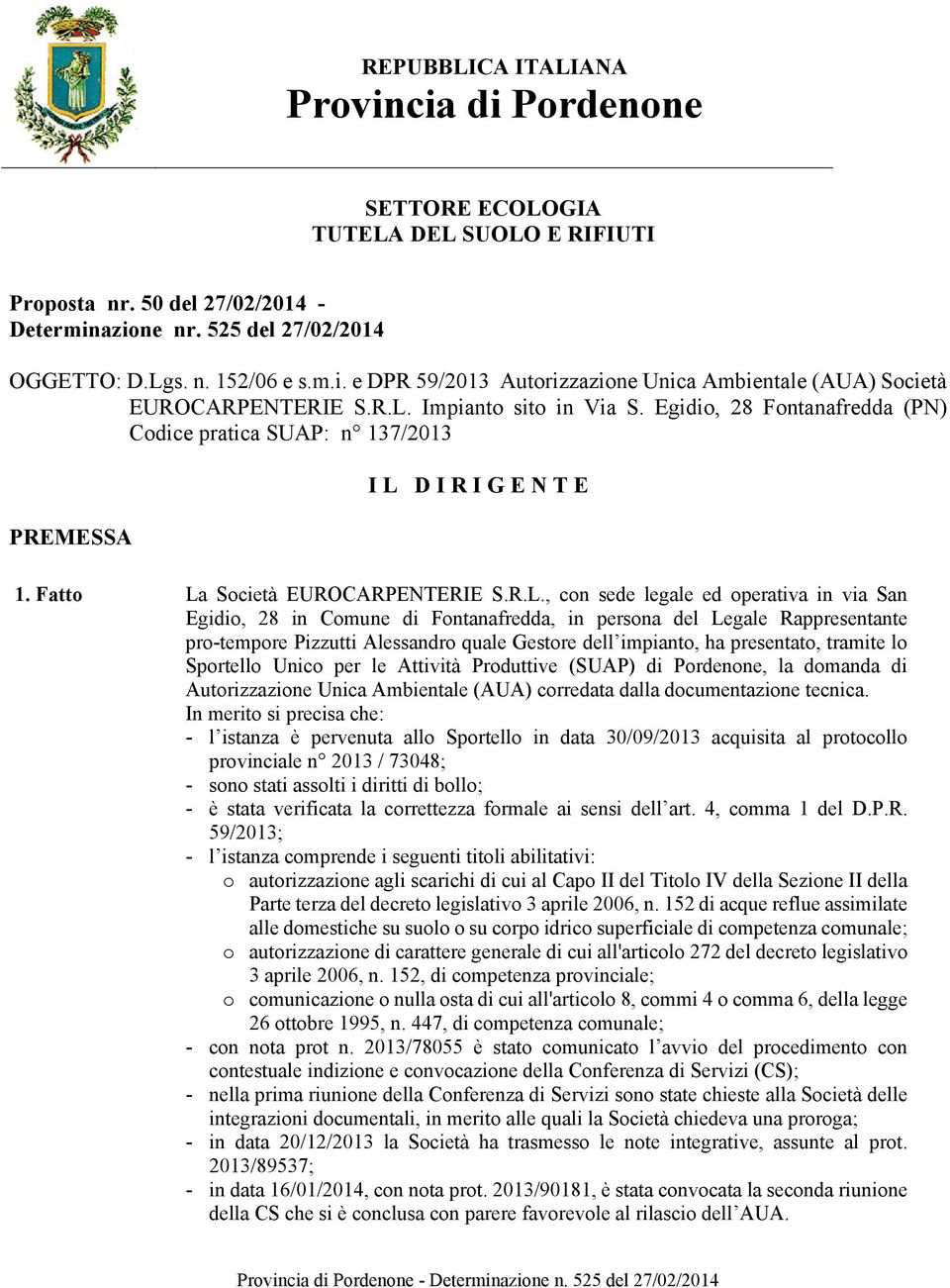 REPUBBLICA ITALIANA
Provincia di Pordenone

SETTORE ECOLOGIA
TUTELA DEL SUOLO E RIFIUTI

Proposta nr. 50 del 27/02/2014 -
Determinazione nr. 525 del 27/02/2014

OGGETTO: D.Lgs. n. 152/06 e s.m.i. e DPR 59/2013 Autorizzazione Unica Ambientale (AUA) Società EUROCARPENTERIE S.R.L. Impianto sito in Via S. Egidio, 28 Fontanafredda (PN) Codice pratica SUAP: n° 137/2013

I L D I R I G E N T E

PREMESSA

1. Fatto

La Società EUROCARPENTERIE S.R.L., con sede legale ed operativa in via San Egidio, 28 in Comune di Fontanafredda, in persona del Legale Rappresentante pro-tempore Pizzutti Alessandro quale Gestore dell'impianto, ha presentato, tramite lo Sportello Unico per le Attività Produttive (SUAP) di Pordenone, la domanda di Autorizzazione Unica Ambientale (AUA) corredata dalla documentazione tecnica.
In merito si precisa che:
- l'istanza è pervenuta allo Sportello in data 30/09/2013 acquisita al protocollo provinciale n° 2013 / 73048;
- sono stati assolti i diritti di bollo;
- è stata verificata la correttezza formale ai sensi dell'art. 4, comma 1 del D.P.R. 59/2013;
- l'istanza comprende i seguenti titoli abilitativi:
o autorizzazione agli scarichi di cui al Capo II del Titolo IV della Sezione II della Parte terza del decreto legislativo 3 aprile 2006, n. 152 di acque reflue assimilate alle domestiche su suolo o su corpo idrico superficiale di competenza comunale;
o autorizzazione di carattere generale di cui all'articolo 272 del decreto legislativo 3 aprile 2006, n. 152, di competenza provinciale;
o comunicazione o nulla osta di cui all'articolo 8, commi 4 o comma 6, della legge 26 ottobre 1995, n. 447, di competenza comunale;
- con nota prot n. 2013/78055 è stato comunicato l'avvio del procedimento con contestuale indizione e convocazione della Conferenza di Servizi (CS);
- nella prima riunione della Conferenza di Servizi sono state chieste alla Società delle integrazioni documentali, in merito alle quali la Società chiedeva una proroga;
- in data 20/12/2013 la Società ha trasmesso le note integrative, assunte al prot. 2013/89537;
- in data 16/01/2014, con nota prot. 2013/90181, è stata convocata la seconda riunione della CS che si è conclusa con parere favorevole al rilascio dell'AUA.

Provincia di Pordenone - Determinazione n. 525 del 27/02/2014